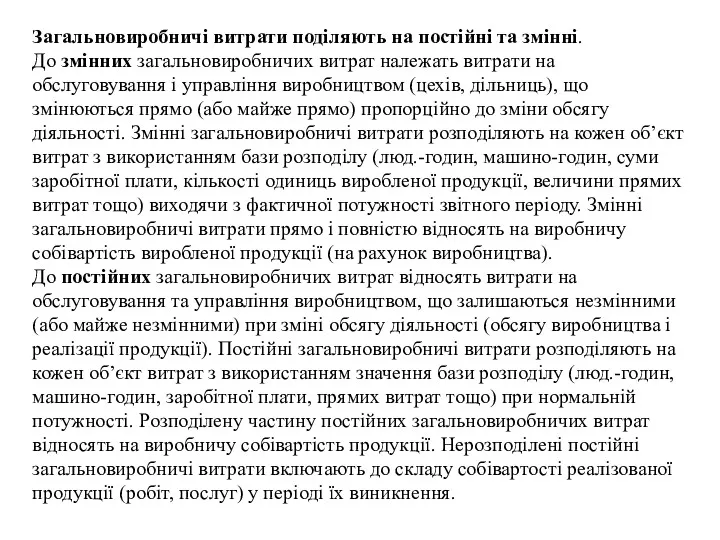 Загальновиробничі витрати поділяють на постійні та змінні.
До змінних загальновиробничих витрат належать витрати на обслуговування і управління виробництвом (цехів, дільниць), що змінюються прямо (або майже прямо) пропорційно до зміни обсягу діяльності. Змінні загальновиробничі витрати розподіляють на кожен об'єкт витрат з використанням бази розподілу (люд.-годин, машино-годин, суми заробітної плати, кількості одиниць виробленої продукції, величини прямих витрат тощо) виходячи з фактичної потужності звітного періоду. Змінні загальновиробничі витрати прямо і повністю відносять на виробничу собівартість виробленої продукції (на рахунок виробництва).
До постійних загальновиробничих витрат відносять витрати на обслуговування та управління виробництвом, що залишаються незмінними (або майже незмінними) при зміні обсягу діяльності (обсягу виробництва і реалізації продукції). Постійні загальновиробничі витрати розподіляють на кожен об'єкт витрат з використанням значення бази розподілу (люд.-годин, машино-годин, заробітної плати, прямих витрат тощо) при нормальній потужності. Розподілену частину постійних загальновиробничих витрат відносять на виробничу собівартість продукції. Нерозподілені постійні загальновиробничі витрати включають до складу собівартості реалізованої продукції (робіт, послуг) у періоді їх виникнення.